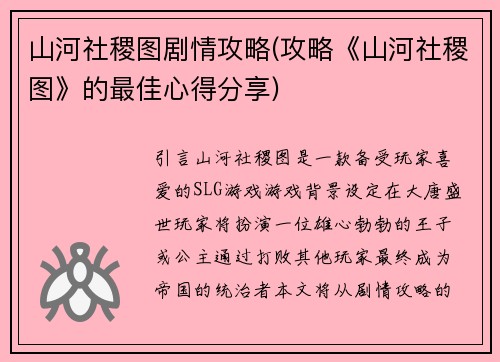 山河社稷图剧情攻略(攻略《山河社稷图》的最佳心得分享)

引言山河社稷图是一款备受玩家喜爱的SLG游戏游戏背景设定在大唐盛世玩家将扮演一位雄心勃勃的王子或公主通过打败其他玩家最终成为帝国的统治者本文将从剧情攻略的